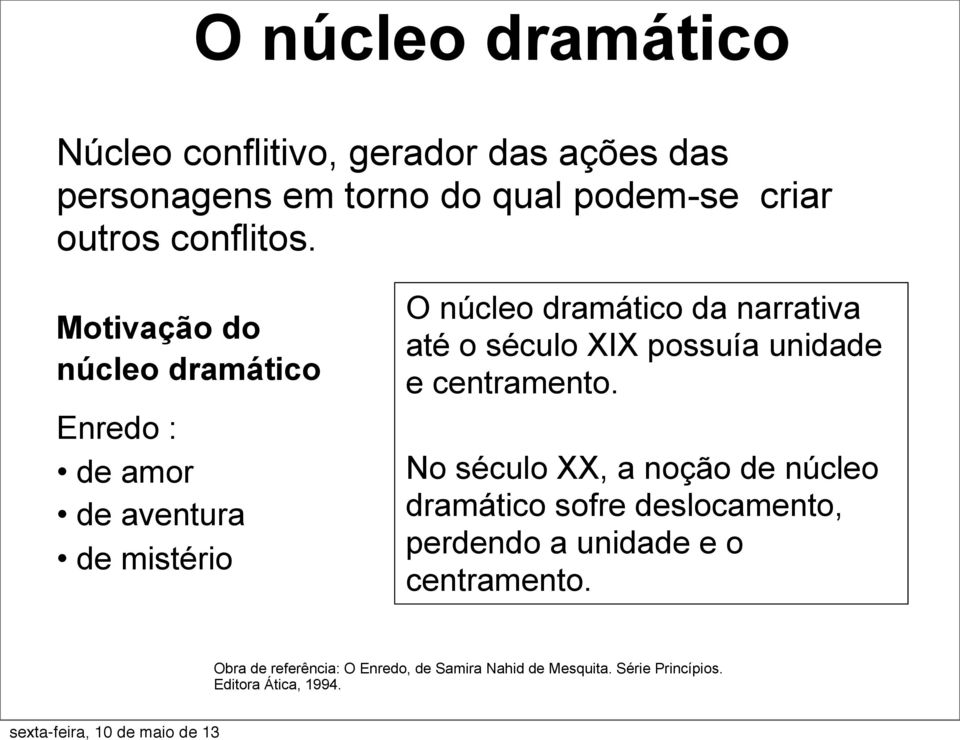 O núcleo dramático

Núcleo conflitivo, gerador das ações das personagens em torno do qual podem-se criar outros conflitos.

Motivação do núcleo dramático

Enredo :
• de amor
• de aventura
• de mistério

O núcleo dramático da narrativa até o século XIX possuía unidade e centramento.

No século XX, a noção de núcleo dramático sofre deslocamento, perdendo a unidade e o centramento.

Obra de referência: O Enredo, de Samira Nahid de Mesquita. Série Princípios. Editora Ática, 1994.

sexta-feira, 10 de maio de 13